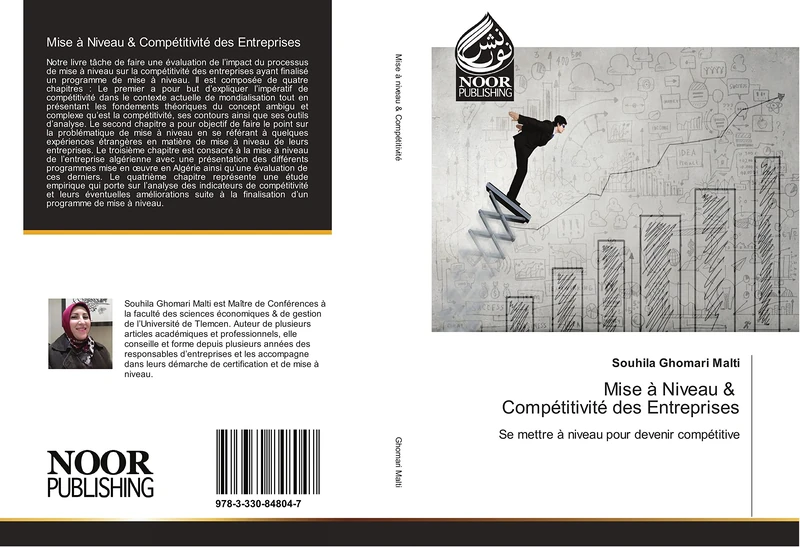 Mise à Niveau & Compétitivité des Entreprises

Notre livre tâche de faire une évaluation de l'impact du processus de mise à niveau sur la compétitivité des entreprises ayant finalisé un programme de mise à niveau. Il est composée de quatre chapitres : Le premier a pour but d'expliquer l'impératif de compétitivité dans le contexte actuelle de mondialisation tout en présentant les fondements théoriques du concept ambigu et complexe qu'est la compétitivité, ses contours ainsi que ses outils d'analyse. Le second chapitre a pour objectif de faire le point sur la problématique de mise à niveau en se référant à quelques expériences étrangères en matière de mise à niveau de leurs entreprises. Le troisième chapitre est consacré à la mise à niveau de l'entreprise algérienne avec une présentation des différents programmes mise en œuvre en Algérie ainsi qu'une évaluation de ces derniers. Le quatrième chapitre représente une étude empirique qui porte sur l'analyse des indicateurs de compétitivité et leurs éventuelles améliorations suite à la finalisation d'un programme de mise à niveau.

Souhila Ghomari Malti est Maître de Conférences à la faculté des sciences économiques & de gestion de l'Université de Tlemcen. Auteur de plusieurs articles académiques et professionnels, elle conseille et forme depuis plusieurs années des responsables d'entreprises et les accompagne dans leurs démarche de certification et de mise à niveau.

NOOR PUBLISHING

978-3-330-84804-7

Mise à niveau & Compétitivité

Ghomari Malti

نور نشر
NOOR PUBLISHING

IDEA

Souhila Ghomari Malti

Mise à Niveau & Compétitivité des Entreprises

Se mettre à niveau pour devenir compétitive